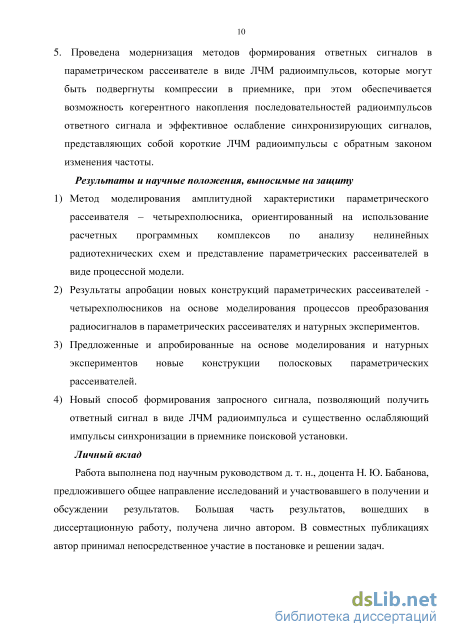 10

5. Проведена модернизация методов формирования ответных сигналов в параметрическом рассеивателе в виде ЛЧМ радиоимпульсов, которые могут быть подвергнуты компрессии в приемнике, при этом обеспечивается возможность когерентного накопления последовательностей радиоимпульсов ответного сигнала и эффективное ослабление синхронизирующих сигналов, представляющих собой короткие ЛЧМ радиоимпульсы с обратным законом изменения частоты.

Результаты и научные положения, выносимые на защиту

1) Метод моделирования амплитудной характеристики параметрического рассеивателя – четырехполюсника, ориентированный на использование расчетных программных комплексов по анализу нелинейных радиотехнических схем и представление параметрических рассеивателей в виде процессной модели.

2) Результаты апробации новых конструкций параметрических рассеивателей - четырехполюсников на основе моделирования процессов преобразования радиосигналов в параметрических рассеивателях и натурных экспериментов.

3) Предложенные и апробированные на основе моделирования и натурных экспериментов новые конструкции полосковых параметрических рассеивателей.

4) Новый способ формирования запросного сигнала, позволяющий получить ответный сигнал в виде ЛЧМ радиоимпульса и существенно ослабляющий импульсы синхронизации в приемнике поисковой установки.

Личный вклад

Работа выполнена под научным руководством д. т. н., доцента Н. Ю. Бабанова, предложившего общее направление исследований и участвовавшего в получении и обсуждении результатов. Большая часть результатов, вошедших в диссертационную работу, получена лично автором. В совместных публикациях автор принимал непосредственное участие в постановке и решении задач.

dsLib.net
библиотека диссертаций